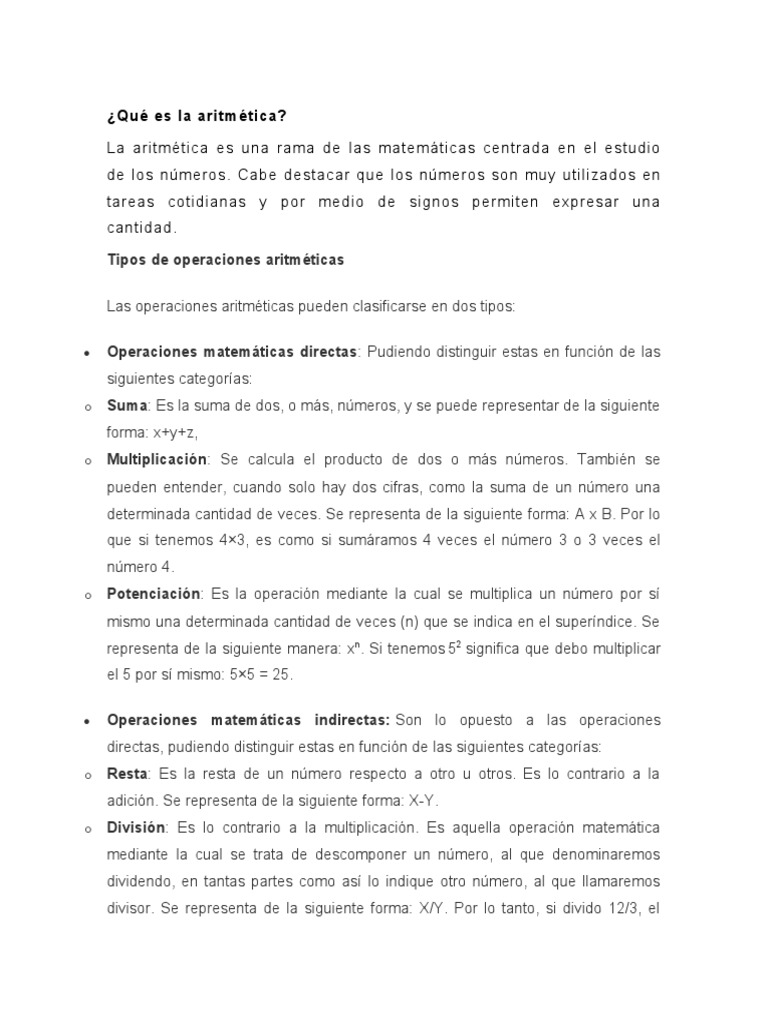 ¿Qué es la aritmética?

La aritmética es una rama de las matemáticas centrada en el estudio de los números. Cabe destacar que los números son muy utilizados en tareas cotidianas y por medio de signos permiten expresar una cantidad.

Tipos de operaciones aritméticas

Las operaciones aritméticas pueden clasificarse en dos tipos:

• Operaciones matemáticas directas: Pudiendo distinguir estas en función de las siguientes categorías:
o Suma: Es la suma de dos, o más, números, y se puede representar de la siguiente forma: x+y+z,
o Multiplicación: Se calcula el producto de dos o más números. También se pueden entender, cuando solo hay dos cifras, como la suma de un número una determinada cantidad de veces. Se representa de la siguiente forma: A x B. Por lo que si tenemos 4×3, es como si sumáramos 4 veces el número 3 o 3 veces el número 4.
o Potenciación: Es la operación mediante la cual se multiplica un número por sí mismo una determinada cantidad de veces (n) que se indica en el superíndice. Se representa de la siguiente manera: $x^n$. Si tenemos $5^2$ significa que debo multiplicar el 5 por sí mismo: 5×5 = 25.

• Operaciones matemáticas indirectas: Son lo opuesto a las operaciones directas, pudiendo distinguir estas en función de las siguientes categorías:
o Resta: Es la resta de un número respecto a otro u otros. Es lo contrario a la adición. Se representa de la siguiente forma: X-Y.
o División: Es lo contrario a la multiplicación. Es aquella operación matemática mediante la cual se trata de descomponer un número, al que denominaremos dividendo, en tantas partes como así lo indique otro número, al que llamaremos divisor. Se representa de la siguiente forma: X/Y. Por lo tanto, si divido 12/3, el